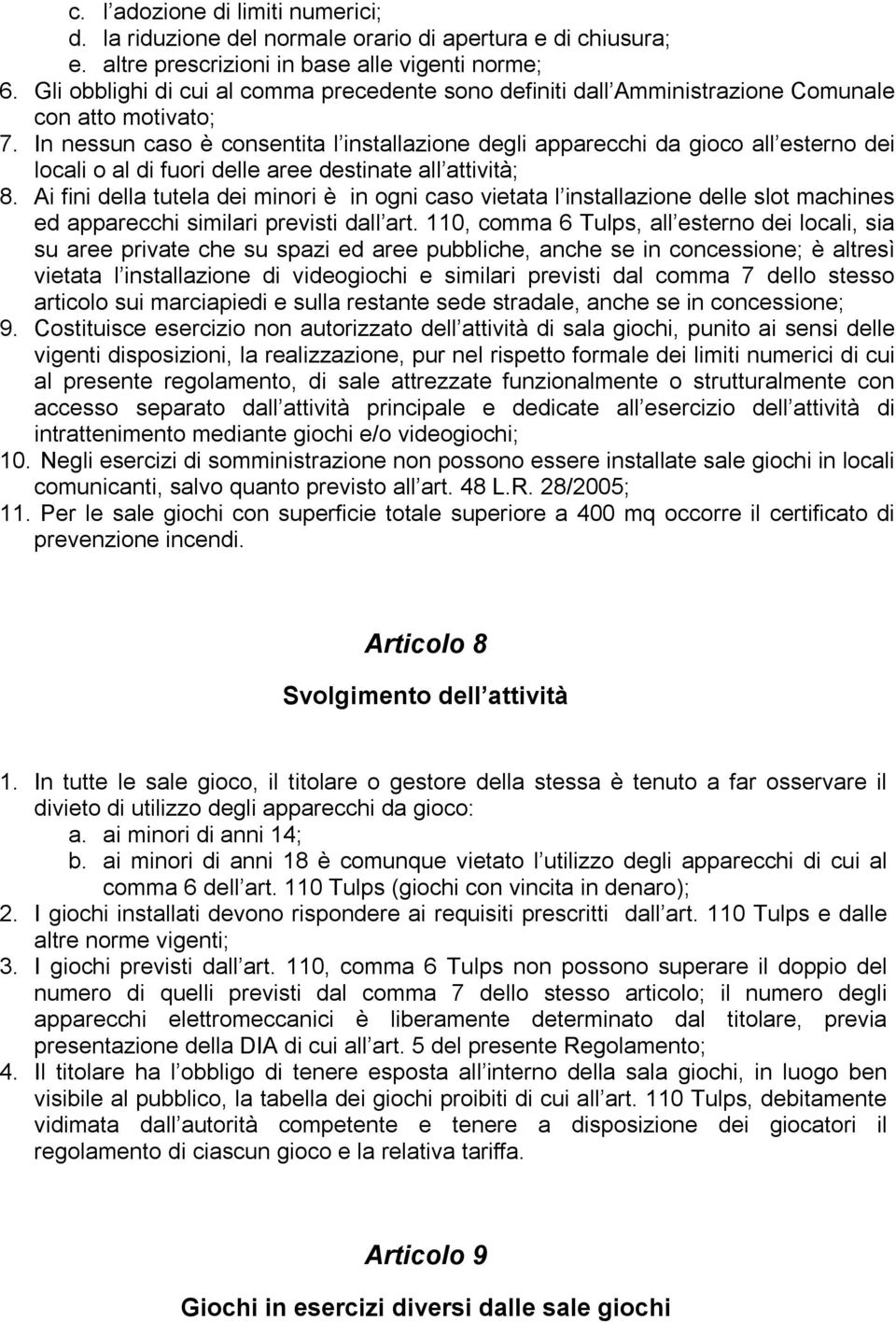 c. l adozione di limiti numerici;
d. la riduzione del normale orario di apertura e di chiusura;
e. altre prescrizioni in base alle vigenti norme;
6. Gli obblighi di cui al comma precedente sono definiti dall Amministrazione Comunale con atto motivato;
7. In nessun caso è consentita l installazione degli apparecchi da gioco all esterno dei locali o al di fuori delle aree destinate all attività;
8. Ai fini della tutela dei minori è in ogni caso vietata l installazione delle slot machines ed apparecchi similari previsti dall art. 110, comma 6 Tulps, all esterno dei locali, sia su aree private che su spazi ed aree pubbliche, anche se in concessione; è altresì vietata l installazione di videogiochi e similari previsti dal comma 7 dello stesso articolo sui marciapiedi e sulla restante sede stradale, anche se in concessione;
9. Costituisce esercizio non autorizzato dell attività di sala giochi, punito ai sensi delle vigenti disposizioni, la realizzazione, pur nel rispetto formale dei limiti numerici di cui al presente regolamento, di sale attrezzate funzionalmente o strutturalmente con accesso separato dall attività principale e dedicate all esercizio dell attività di intrattenimento mediante giochi e/o videogiochi;
10. Negli esercizi di somministrazione non possono essere installate sale giochi in locali comunicanti, salvo quanto previsto all art. 48 L.R. 28/2005;
11. Per le sale giochi con superficie totale superiore a 400 mq occorre il certificato di prevenzione incendi.

Articolo 8

Svolgimento dell attività

1. In tutte le sale gioco, il titolare o gestore della stessa è tenuto a far osservare il divieto di utilizzo degli apparecchi da gioco:
a. ai minori di anni 14;
b. ai minori di anni 18 è comunque vietato l utilizzo degli apparecchi di cui al comma 6 dell art. 110 Tulps (giochi con vincita in denaro);
2. I giochi installati devono rispondere ai requisiti prescritti dall art. 110 Tulps e dalle altre norme vigenti;
3. I giochi previsti dall art. 110, comma 6 Tulps non possono superare il doppio del numero di quelli previsti dal comma 7 dello stesso articolo; il numero degli apparecchi elettromeccanici è liberamente determinato dal titolare, previa presentazione della DIA di cui all art. 5 del presente Regolamento;
4. Il titolare ha l obbligo di tenere esposta all interno della sala giochi, in luogo ben visibile al pubblico, la tabella dei giochi proibiti di cui all art. 110 Tulps, debitamente vidimata dall autorità competente e tenere a disposizione dei giocatori il regolamento di ciascun gioco e la relativa tariffa.

Articolo 9

Giochi in esercizi diversi dalle sale giochi